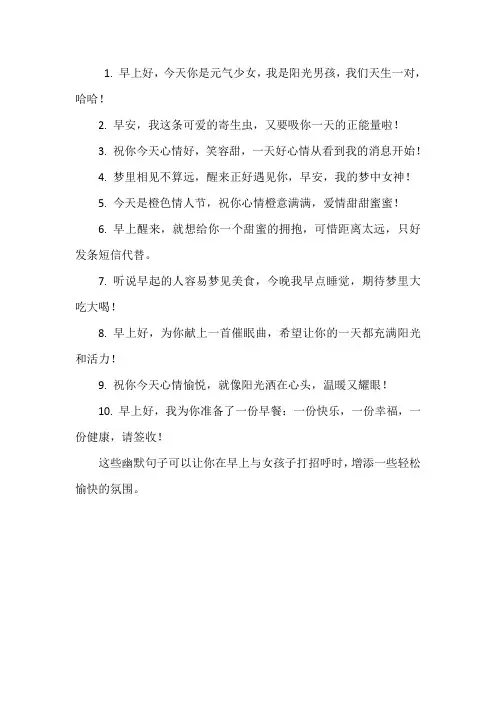 1. 早上好，今天你是元气少女，我是阳光男孩，我们天生一对，哈哈！

2. 早安，我这条可爱的寄生虫，又要吸你一天的正能量啦！

3. 祝你今天心情好，笑容甜，一天好心情从看到我的消息开始！

4. 梦里相见不算远，醒来正好遇见你，早安，我的梦中女神！

5. 今天是橙色情人节，祝你心情橙意满满，爱情甜甜蜜蜜！

6. 早上醒来，就想给你一个甜蜜的拥抱，可惜距离太远，只好发条短信代替。

7. 听说早起的人容易梦见美食，今晚我早点睡觉，期待梦里大吃大喝！

8. 早上好，为你献上一首催眠曲，希望让你的一天都充满阳光和活力！

9. 祝你今天心情愉悦，就像阳光洒在心头，温暖又耀眼！

10. 早上好，我为你准备了一份早餐：一份快乐，一份幸福，一份健康，请签收！

这些幽默句子可以让你在早上与女孩子打招呼时，增添一些轻松愉快的氛围。